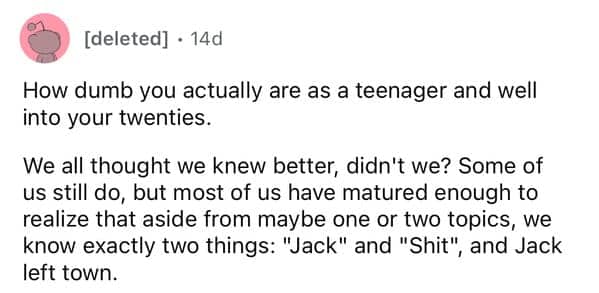 [deleted] · 14d

How dumb you actually are as a teenager and well into your twenties.

We all thought we knew better, didn't we? Some of us still do, but most of us have matured enough to realize that aside from maybe one or two topics, we know exactly two things: "Jack" and "Shit", and Jack left town.